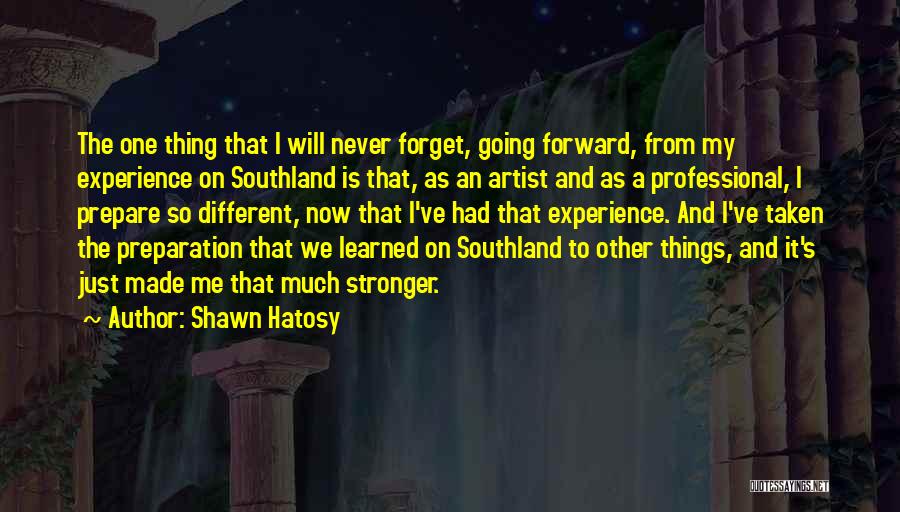 The one thing that I will never forget, going forward, from my experience on Southland is that, as an artist and as a professional, I prepare so different, now that I've had that experience. And I've taken the preparation that we learned on Southland to other things, and it's just made me that much stronger.

Author: Shawn Hatosy

QUOTESSAYINGS.NET